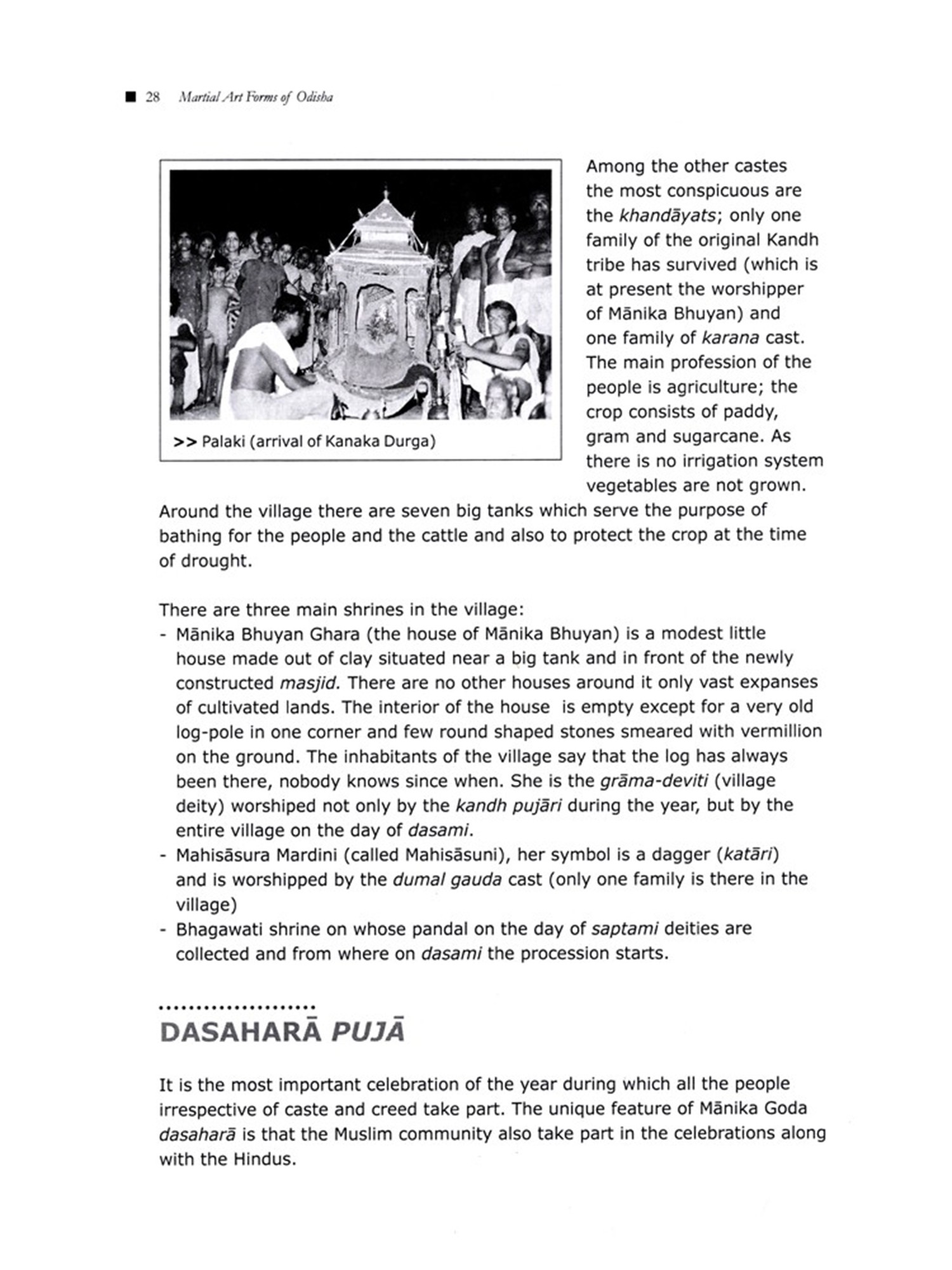 ■ 28 Martial Art Forms of Odisha

>> Palaki (arrival of Kanaka Durga)

Among the other castes the most conspicuous are the khandāyats; only one family of the original Kandh tribe has survived (which is at present the worshipper of Mānika Bhuyan) and one family of karana cast. The main profession of the people is agriculture; the crop consists of paddy, gram and sugarcane. As there is no irrigation system vegetables are not grown. Around the village there are seven big tanks which serve the purpose of bathing for the people and the cattle and also to protect the crop at the time of drought.

There are three main shrines in the village:
- Mānika Bhuyan Ghara (the house of Mānika Bhuyan) is a modest little house made out of clay situated near a big tank and in front of the newly constructed masjid. There are no other houses around it only vast expanses of cultivated lands. The interior of the house is empty except for a very old log-pole in one corner and few round shaped stones smeared with vermillion on the ground. The inhabitants of the village say that the log has always been there, nobody knows since when. She is the grāma-deviti (village deity) worshiped not only by the kandh pujāri during the year, but by the entire village on the day of dasami.
- Mahisāsura Mardini (called Mahisāsuni), her symbol is a dagger (katāri) and is worshipped by the dumal gauda cast (only one family is there in the village)
- Bhagawati shrine on whose pandal on the day of saptami deities are collected and from where on dasami the procession starts.

DASAHARĀ PUJĀ

It is the most important celebration of the year during which all the people irrespective of caste and creed take part. The unique feature of Mānika Goda dasaharā is that the Muslim community also take part in the celebrations along with the Hindus.